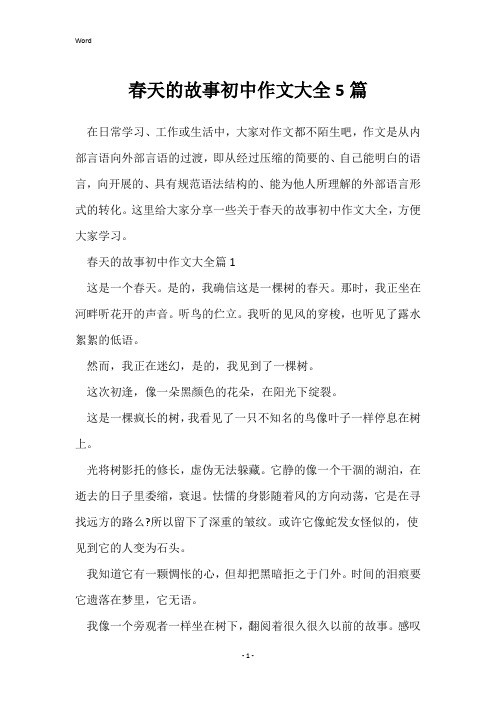 Word

春天的故事初中作文大全5篇

在日常学习、工作或生活中，大家对作文都不陌生吧，作文是从内部言语向外部言语的过渡，即从经过压缩的简要的、自己能明白的语言，向开展的、具有规范语法结构的、能为他人所理解的外部语言形式的转化。这里给大家分享一些关于春天的故事初中作文大全，方便大家学习。

春天的故事初中作文大全篇1

这是一个春天。是的，我确信这是一棵树的春天。那时，我正坐在河畔听花开的声音。听鸟的伫立。我听的见风的穿梭，也听见了露水絮絮的低语。

然而，我正在迷幻，是的，我见到了一棵树。

这次初逢，像一朵黑颜色的花朵，在阳光下绽裂。

这是一棵疯长的树，我看见了一只不知名的鸟像叶子一样停息在树上。

光将树影托的修长，虚伪无法躲藏。它静的像一个干涸的湖泊，在逝去的日子里委缩，衰退。怯懦的身影随着风的方向动荡，它是在寻找远方的路么?所以留下了深重的皱纹。或许它像蛇发女怪似的，使见到它的人变为石头。

我知道它有一颗惆怅的心，但却把黑暗拒之于门外。时间的泪痕要它遗落在梦里，它无语。

我像一个旁观者一样坐在树下，翻阅着很久很久以前的故事。感叹

- 1 -